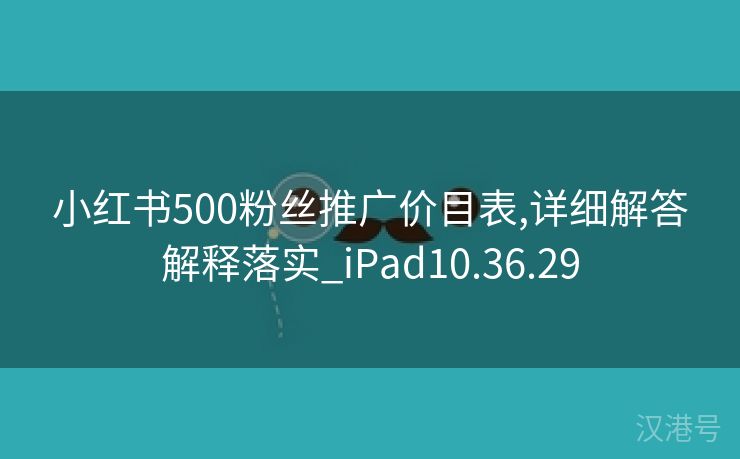 小红书500粉丝推广价目表,详细解答解释落实_iPad10.36.29

汉港号